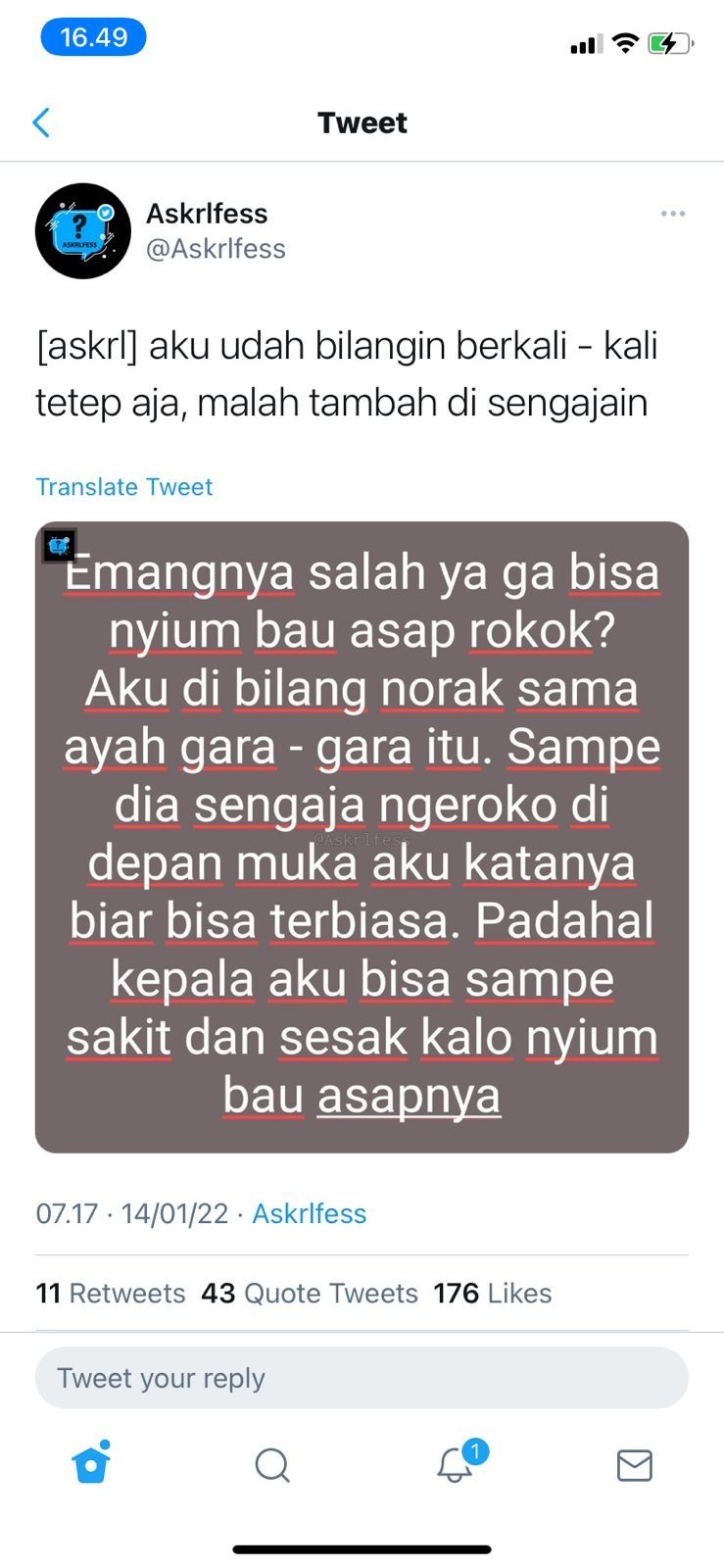 16.49

Tweet

Askrlfess
@Askrlfess

[askrl] aku udah bilangin berkali - kali tetep aja, malah tambah di sengajain

Translate Tweet

Emangnya salah ya ga bisa nyium bau asap rokok? Aku di bilang norak sama ayah gara - gara itu. Sampe dia sengaja ngeroko di depan muka aku katanya biar bisa terbiasa. Padahal kepala aku bisa sampe sakit dan sesak kalo nyium bau asapnya

@Askrlfess

07.17 · 14/01/22 · Askrlfess

11 Retweets 43 Quote Tweets 176 Likes

Tweet your reply

1